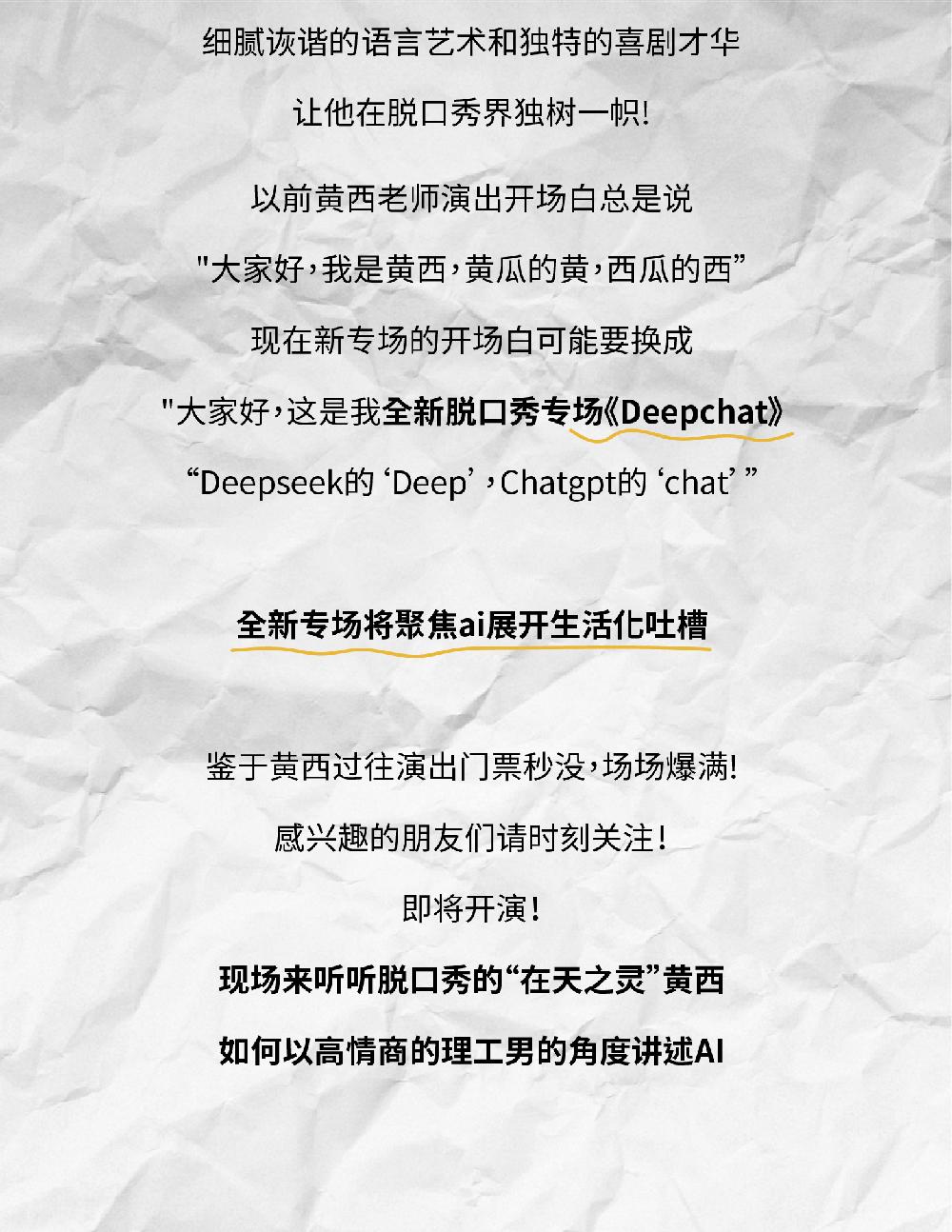 细腻诙谐的语言艺术和独特的喜剧才华

让他在脱口秀界独树一帜!

以前黄西老师演出开场白总是说

“大家好，我是黄西，黄瓜的黄，西瓜的西”

现在新专场的开场白可能要换成

“大家好，这是我全新脱口秀专场《Deepchat》

“Deepseek的‘Deep’，Chatgpt的‘chat’”

全新专场将聚焦ai展开生活化吐槽

鉴于黄西过往演出门票秒没，场场爆满!

感兴趣的朋友们请时刻关注!

即将开演!

现场来听听脱口秀的“在天之灵”黄西

如何以高情商的理工男的角度讲述AI